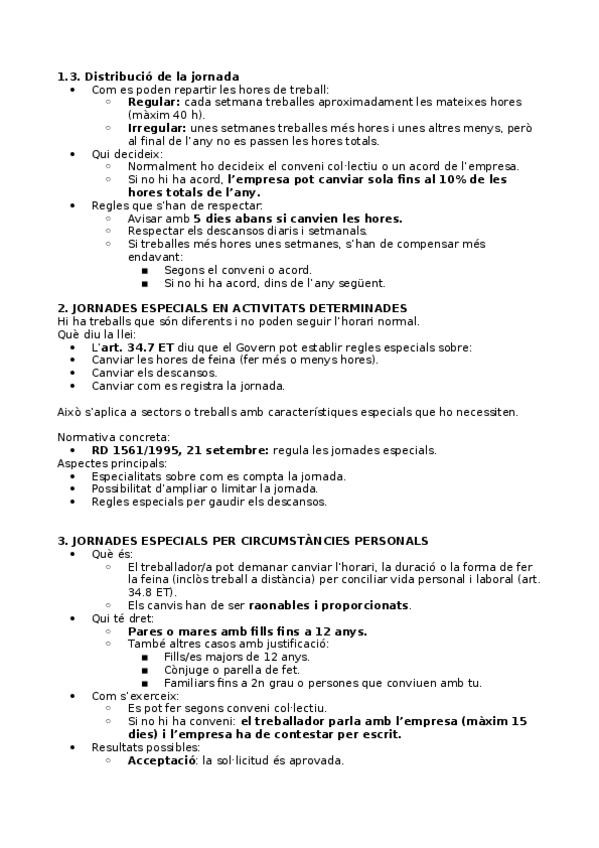 1.3. Distribució de la jornada

- Com es poden repartir les hores de treball:
  - Regular: cada setmana treballes aproximadament les mateixes hores (màxim 40 h).
  - Irregular: unes setmanes treballes més hores i unes altres menys, però al final de l'any no es passen les hores totals.
- Qui decideix:
  - Normalment ho decideix el conveni col·lectiu o un acord de l'empresa.
  - Si no hi ha acord, l'empresa pot canviar sola fins al 10% de les hores totals de l'any.
- Regles que s'han de respectar:
  - Avisar amb 5 dies abans si canvien les hores.
  - Respectar els descansos diaris i setmanals.
  - Si treballes més hores unes setmanes, s'han de compensar més endavant:
    - Segons el conveni o acord.
    - Si no hi ha acord, dins de l'any següent.

2. JORNADES ESPECIALS EN ACTIVITATS DETERMINADES
Hi ha treballs que són diferents i no poden seguir l'horari normal.
Què diu la llei:
- L'art. 34.7 ET diu que el Govern pot establir regles especials sobre:
- Canviar les hores de feina (fer més o menys hores).
- Canviar els descansos.
- Canviar com es registra la jornada.

Això s'aplica a sectors o treballs amb característiques especials que ho necessiten.

Normativa concreta:
- RD 1561/1995, 21 setembre: regula les jornades especials.
Aspectes principals:
- Especialitats sobre com es compta la jornada.
- Possibilitat d'ampliar o limitar la jornada.
- Regles especials per gaudir els descansos.

3. JORNADES ESPECIALS PER CIRCUMSTÀNCIES PERSONALS
- Què és:
  - El treballador/a pot demanar canviar l'horari, la duració o la forma de fer la feina (inclòs treball a distància) per conciliar vida personal i laboral (art. 34.8 ET).
  - Els canvis han de ser raonables i proporcionats.
- Qui té dret:
  - Pares o mares amb fills fins a 12 anys.
  - També altres casos amb justificació:
    - Fills/es majors de 12 anys.
    - Cònjuge o parella de fet.
    - Familiars fins a 2n grau o persones que conviuen amb tu.
- Com s'exerceix:
  - Es pot fer segons conveni col·lectiu.
  - Si no hi ha conveni: el treballador parla amb l'empresa (màxim 15 dies) i l'empresa ha de contestar per escrit.
- Resultats possibles:
  - Acceptació: la sol·licitud és aprovada.